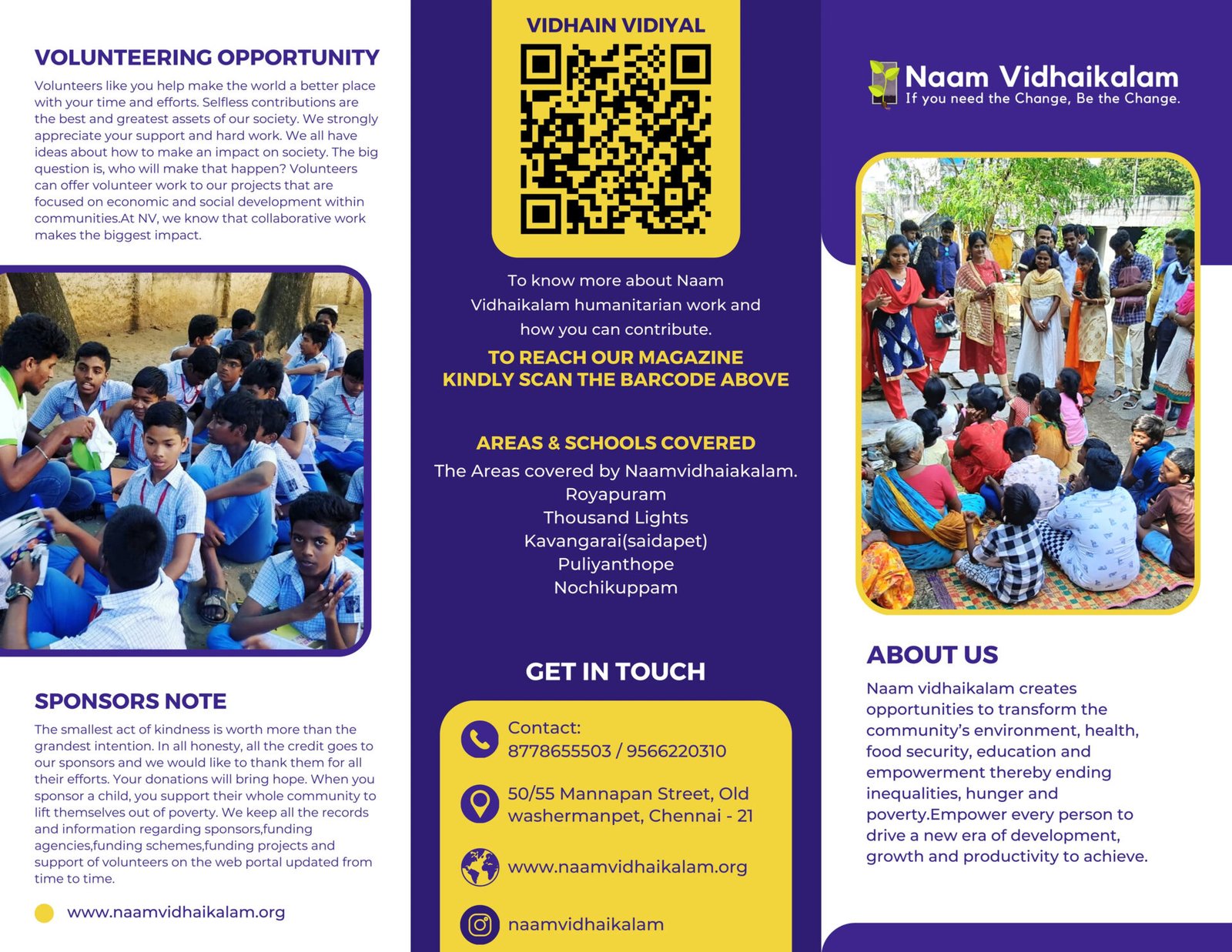 VOLUNTEERING OPPORTUNITY

Volunteers like you help make the world a better place with your time and efforts. Selfless contributions are the best and greatest assets of our society. We strongly appreciate your support and hard work. We all have ideas about how to make an impact on society. The big question is, who will make that happen? Volunteers can offer volunteer work to our projects that are focused on economic and social development within communities.At NV, we know that collaborative work makes the biggest impact.

SPONSORS NOTE

The smallest act of kindness is worth more than the grandest intention. In all honesty, all the credit goes to our sponsors and we would like to thank them for all their efforts. Your donations will bring hope. When you sponsor a child, you support their whole community to lift themselves out of poverty. We keep all the records and information regarding sponsors,funding agencies,funding schemes,funding projects and support of volunteers on the web portal updated from time to time.

www.naamvidhaikalam.org

VIDHAIN VIDIYAL

To know more about Naam Vidhaikalam humanitarian work and how you can contribute.

TO REACH OUR MAGAZINE KINDLY SCAN THE BARCODE ABOVE

AREAS & SCHOOLS COVERED

The Areas covered by Naamvidhaiakalam.
Royapuram
Thousand Lights
Kavangarai(saidapet)
Puliyanthope
Nochikuppam

GET IN TOUCH

Contact:
8778655503 / 9566220310

50/55 Mannapan Street, Old washermanpet, Chennai - 21

www.naamvidhaikalam.org

naamvidhaikalam

Naam Vidhaikalam
If you need the Change, Be the Change.

ABOUT US

Naam vidhaikalam creates opportunities to transform the community's environment, health, food security, education and empowerment thereby ending inequalities, hunger and poverty.Empower every person to drive a new era of development, growth and productivity to achieve.